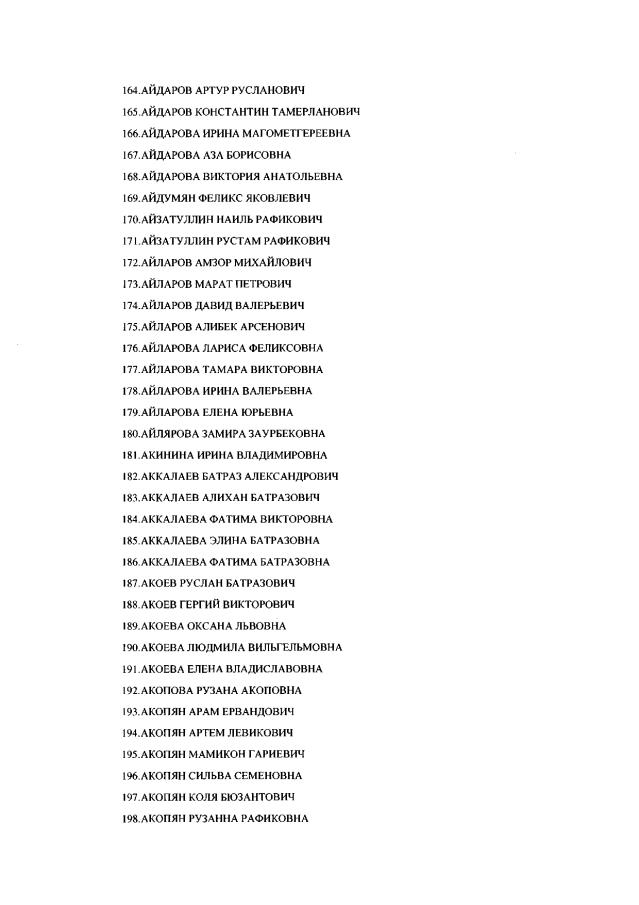 164.АЙДАРОВ АРТУР РУСЛАНОВИЧ
165.АЙДАРОВ КОНСТАНТИН ТАМЕРЛАНОВИЧ
166.АЙДАРОВА ИРИНА МАГОМЕТГЕРЕЕВНА
167.АЙДАРОВА АЗА БОРИСОВНА
168.АЙДАРОВА ВИКТОРИЯ АНАТОЛЬЕВНА
169.АЙДУМЯН ФЕЛИКС ЯКОВЛЕВИЧ
170.АЙЗАТУЛЛИН НАИЛЬ РАФИКОВИЧ
171.АЙЗАТУЛЛИН РУСТАМ РАФИКОВИЧ
172.АЙЛАРОВ АМЗОР МИХАЙЛОВИЧ
173.АЙЛАРОВ МАРАТ ПЕТРОВИЧ
174.АЙЛАРОВ ДАВИД ВАЛЕРЬЕВИЧ
175.АЙЛАРОВ АЛИБЕК АРСЕНОВИЧ
176.АЙЛАРОВА ЛАРИСА ФЕЛИКСОВНА
177.АЙЛАРОВА ТАМАРА ВИКТОРОВНА
178.АЙЛАРОВА ИРИНА ВАЛЕРЬЕВНА
179.АЙЛАРОВА ЕЛЕНА ЮРЬЕВНА
180.АЙЛЯРОВА ЗАМИРА ЗАУРБЕКОВНА
181.АКИНИНА ИРИНА ВЛАДИМИРОВНА
182.АККАЛАЕВ БАТРАЗ АЛЕКСАНДРОВИЧ
183.АККАЛАЕВ АЛИХАН БАТРАЗОВИЧ
184.АККАЛАЕВА ФАТИМА ВИКТОРОВНА
185.АККАЛАЕВА ЭЛИНА БАТРАЗОВНА
186.АККАЛАЕВА ФАТИМА БАТРАЗОВНА
187.АКОЕВ РУСЛАН БАТРАЗОВИЧ
188.АКОЕВ ГЕРГИЙ ВИКТОРОВИЧ
189.АКОЕВА ОКСАНА ЛЬВОВНА
190.АКОЕВА ЛЮДМИЛА ВИЛЬГЕЛЬМОВНА
191.АКОЕВА ЕЛЕНА ВЛАДИСЛАВОВНА
192.АКОПОВА РУЗАНА АКОПОВНА
193.АКОПЯН АРАМ ЕРВАНДОВИЧ
194.АКОПЯН АРТЕМ ЛЕВИКОВИЧ
195.АКОПЯН МАМИКОН ГАРИЕВИЧ
196.АКОПЯН СИЛЬВА СЕМЕНОВНА
197.АКОПЯН КОЛЯ БЮЗАНТОВИЧ
198.АКОПЯН РУЗАННА РАФИКОВНА